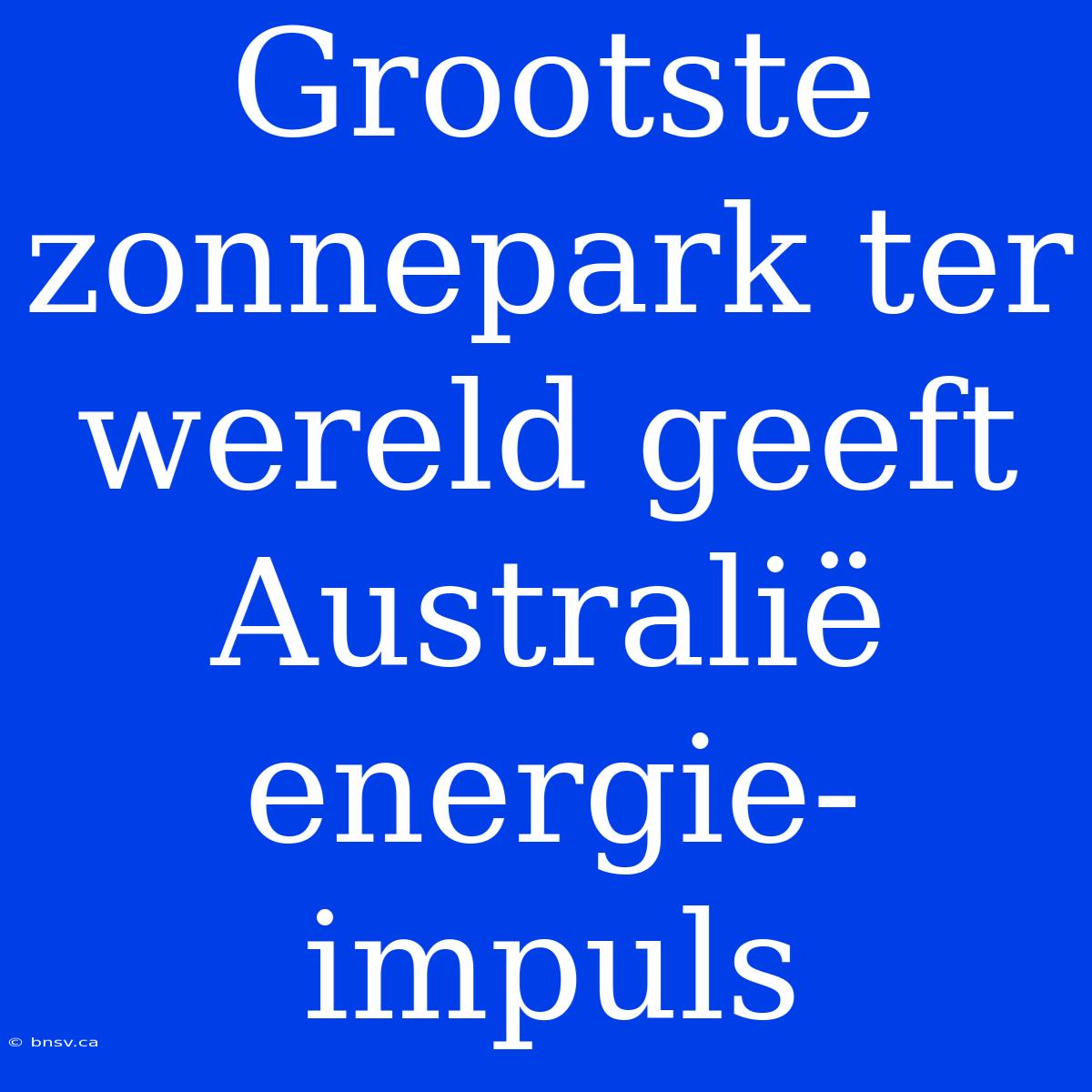 Grootste zonnepark ter wereld geeft Australië energie-impuls

© bnsv.ca